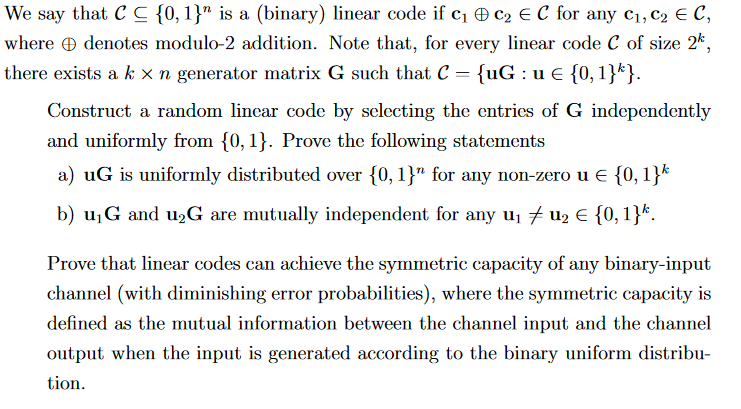 We say that $\mathcal{C} \subseteq \{0,1\}^n$ is a (binary) linear code if $\mathbf{c}_1 \oplus \mathbf{c}_2 \in \mathcal{C}$ for any $\mathbf{c}_1, \mathbf{c}_2 \in \mathcal{C}$, where $\oplus$ denotes modulo-2 addition. Note that, for every linear code $\mathcal{C}$ of size $2^k$, there exists a $k \times n$ generator matrix $\mathbf{G}$ such that $\mathcal{C} = \{\mathbf{uG} : \mathbf{u} \in \{0,1\}^k\}$.

Construct a random linear code by selecting the entries of $\mathbf{G}$ independently and uniformly from $\{0,1\}$. Prove the following statements

a) $\mathbf{uG}$ is uniformly distributed over $\{0,1\}^n$ for any non-zero $\mathbf{u} \in \{0,1\}^k$

b) $\mathbf{u}_1\mathbf{G}$ and $\mathbf{u}_2\mathbf{G}$ are mutually independent for any $\mathbf{u}_1 \neq \mathbf{u}_2 \in \{0,1\}^k$.

Prove that linear codes can achieve the symmetric capacity of any binary-input channel (with diminishing error probabilities), where the symmetric capacity is defined as the mutual information between the channel input and the channel output when the input is generated according to the binary uniform distribution.